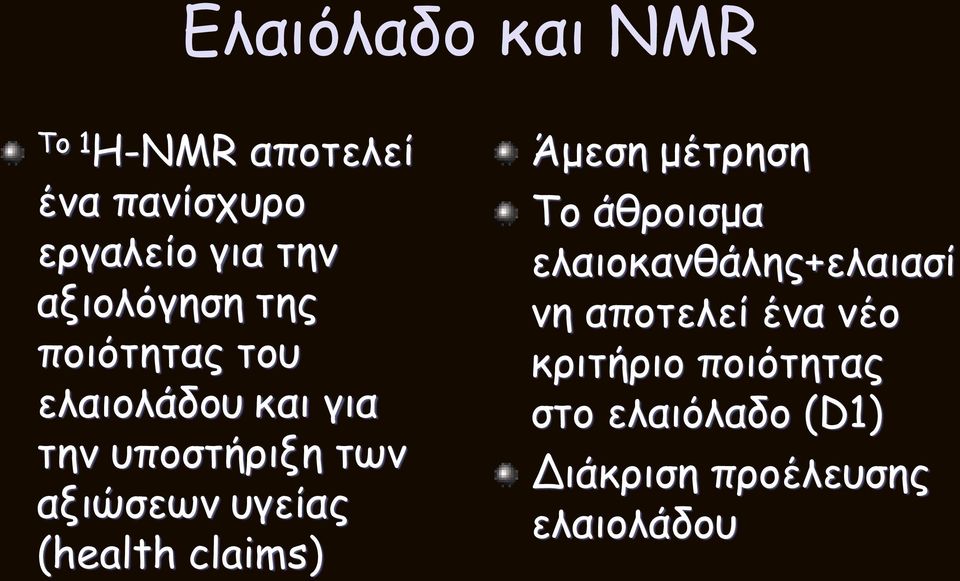 Ελαιόλαδο και NMR

Το $^1$H-NMR αποτελεί ένα πανίσχυρο εργαλείο για την αξιολόγηση της ποιότητας του ελαιολάδου και για την υποστήριξη των αξιώσεων υγείας (health claims)

Άμεση μέτρηση

Το άθροισμα ελαιοκανθάλης+ελαιασίνη αποτελεί ένα νέο κριτήριο ποιότητας στο ελαιόλαδο (D1)

Διάκριση προέλευσης ελαιολάδου